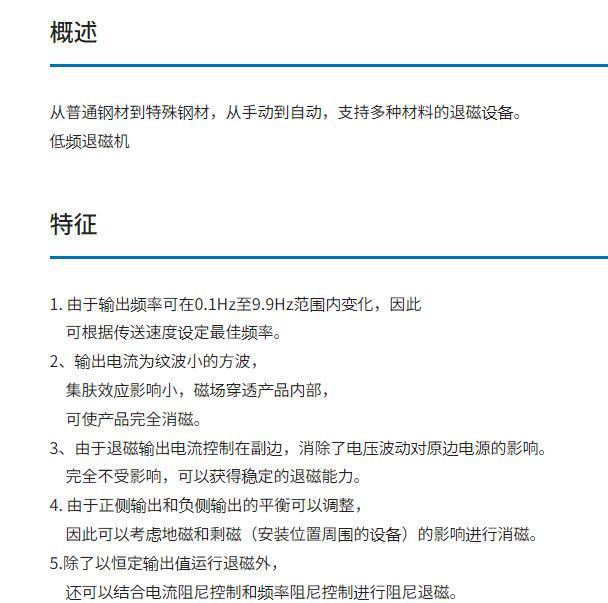 概述

从普通钢材到特殊钢材，从手动到自动，支持多种材料的退磁设备。
低频退磁机

特征

1. 由于输出频率可在0.1Hz至9.9Hz范围内变化，因此
可根据传送速度设定最佳频率。
2、输出电流为纹波小的方波，
集肤效应影响小，磁场穿透产品内部，
可使产品完全消磁。
3、由于退磁输出电流控制在副边，消除了电压波动对原边电源的影响。
完全不受影响，可以获得稳定的退磁能力。
4. 由于正侧输出和负侧输出的平衡可以调整，
因此可以考虑地磁和剩磁（安装位置周围的设备）的影响进行消磁。
5.除了以恒定输出值运行退磁外，
还可以结合电流阻尼控制和频率阻尼控制进行阻尼退磁。